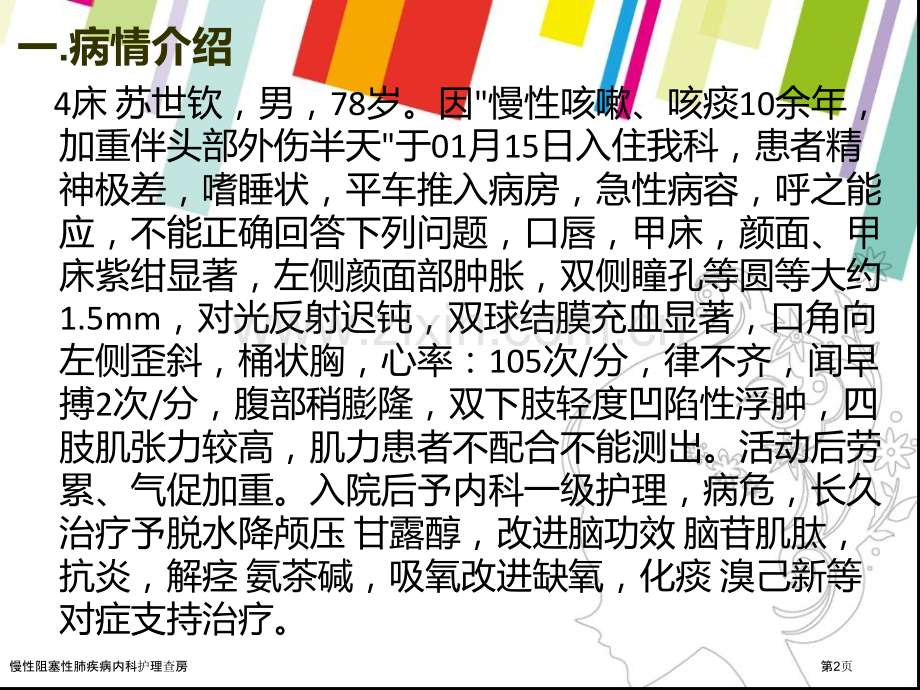 一.病情介绍

4床 苏世钦，男，78岁。因"慢性咳嗽、咳痰10余年，加重伴头部外伤半天"于01月15日入住我科，患者精神极差，嗜睡状，平车推入病房，急性病容，呼之能应，不能正确回答下列问题，口唇，甲床，颜面、甲床紫绀显著，左侧颜面部肿胀，双侧瞳孔等圆等大约1.5mm，对光反射迟钝，双球结膜充血显著，口角向左侧歪斜，桶状胸，心率：105次/分，律不齐，闻早搏2次/分，腹部稍膨隆，双下肢轻度凹陷性浮肿，四肢肌张力较高，肌力患者不配合不能测出。活动后劳累、气促加重。入院后予内科一级护理，病危，长久治疗予脱水降颅压 甘露醇，改进脑功效 脑苷肌肽，抗炎，解痉 氨茶碱，吸氧改进缺氧，化痰 溴己新等对症支持治疗。

慢性阻塞性肺疾病内科护理查房

第2页